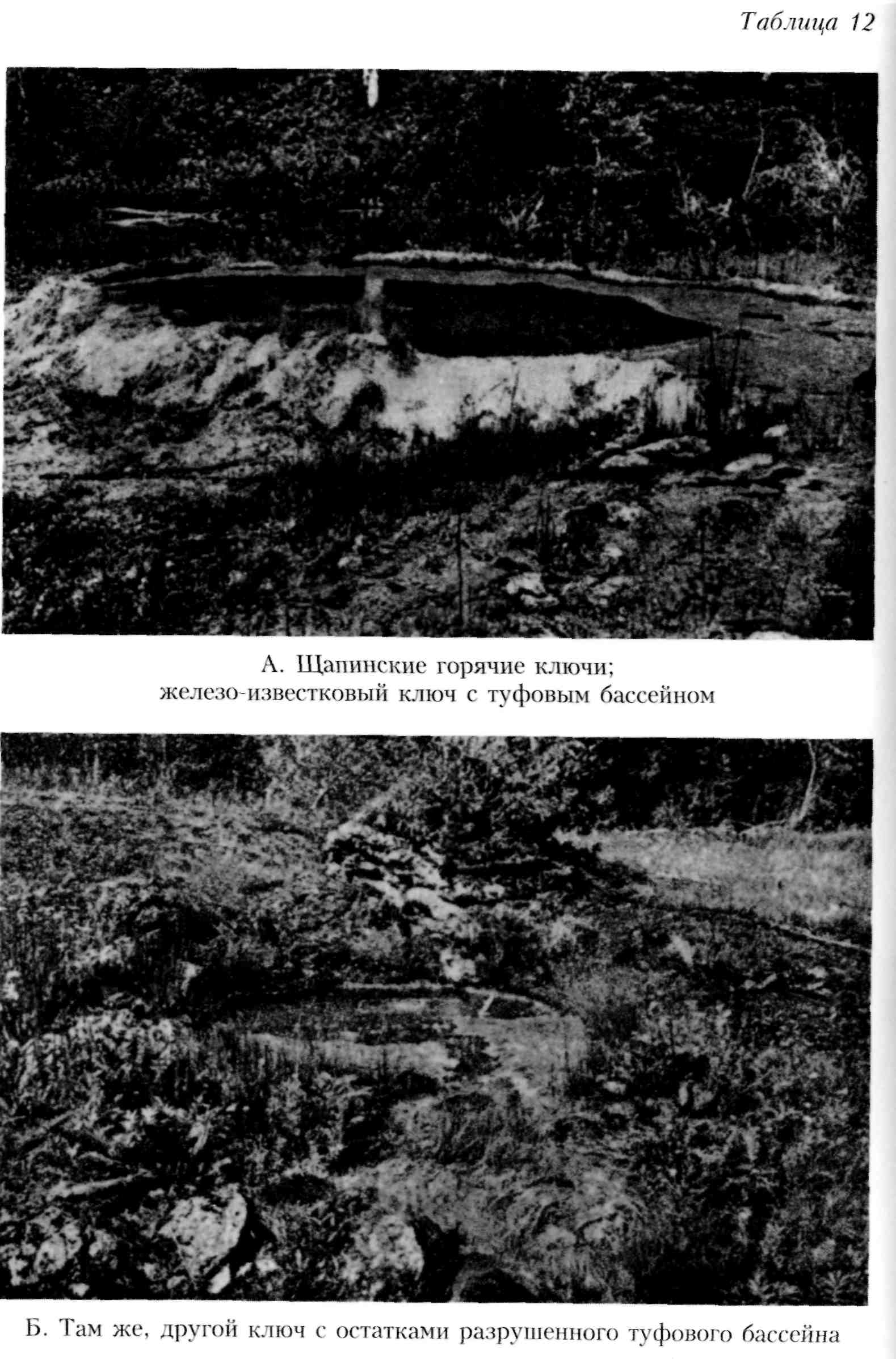 Таблица 12

А. Щапинские горячие ключи;
железо-известковый ключ с туфовым бассейном

Б. Там же, другой ключ с остатками разрушенного туфового бассейна